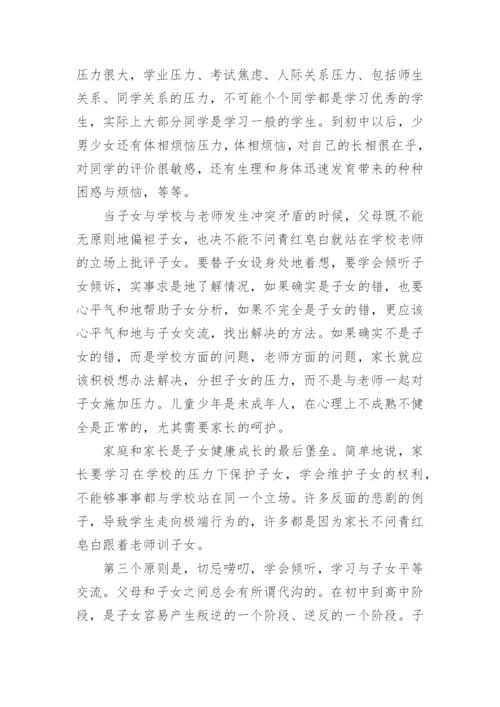 压力很大，学业压力、考试焦虑、人际关系压力、包括师生关系、同学关系的压力，不可能个个同学都是学习优秀的学生，实际上大部分同学是学习一般的学生。到初中以后，少男少女还有体相烦恼压力，体相烦恼，对自己的长相很在乎，对同学的评价很敏感，还有生理和身体迅速发育带来的种种困惑与烦恼，等等。

当子女与学校与老师发生冲突矛盾的时候，父母既不能无原则地偏袒子女，也决不能不问青红皂白就站在学校老师的立场上批评子女。要替子女设身处地着想，要学会倾听子女倾诉，实事求是地了解情况，如果确实是子女的错，也要心平气和地帮助子女分析，如果不完全是子女的错，更应该心平气和地与子女交流，找出解决的方法。如果确实不是子女的错，而是学校方面的问题，老师方面的问题，家长就应该积极想办法解决，分担子女的压力，而不是与老师一起对子女施加压力。儿童少年是未成年人，在心理上不成熟不健全是正常的，尤其需要家长的呵护。

家庭和家长是子女健康成长的最后堡垒。简单地说，家长要学习在学校的压力下保护子女，学会维护子女的权利，不能够事事都与学校站在同一个立场。许多反面的悲剧的例子，导致学生走向极端行为的，许多都是因为家长不问青红皂白跟着老师训子女。

第三个原则是，切忌唠叨，学会倾听，学习与子女平等交流。父母和子女之间总会有所谓代沟的。在初中到高中阶段，是子女容易产生叛逆的一个阶段、逆反的一个阶段。子